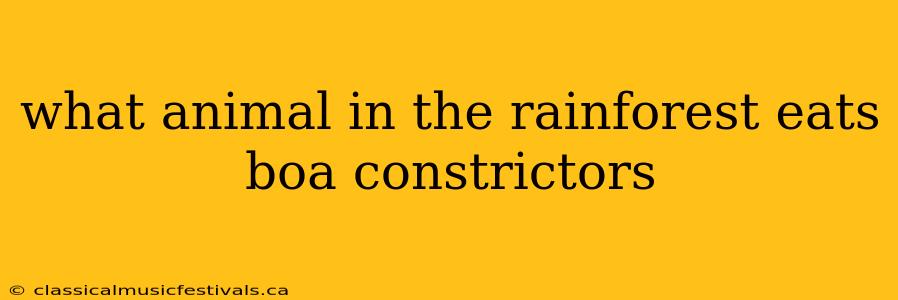 what animal in the rainforest eats boa constrictors

© classicalmusicfestivals.ca